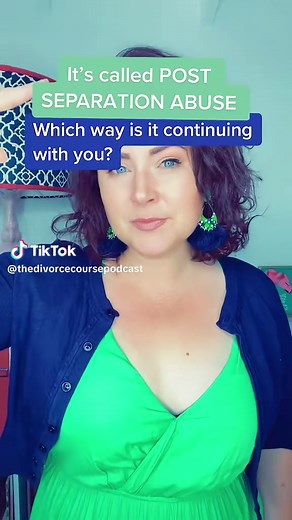 It's called POST SEPARATION ABUSE

Which way is it continuing with you?

TikTok
@thedivorcecoursepodcast